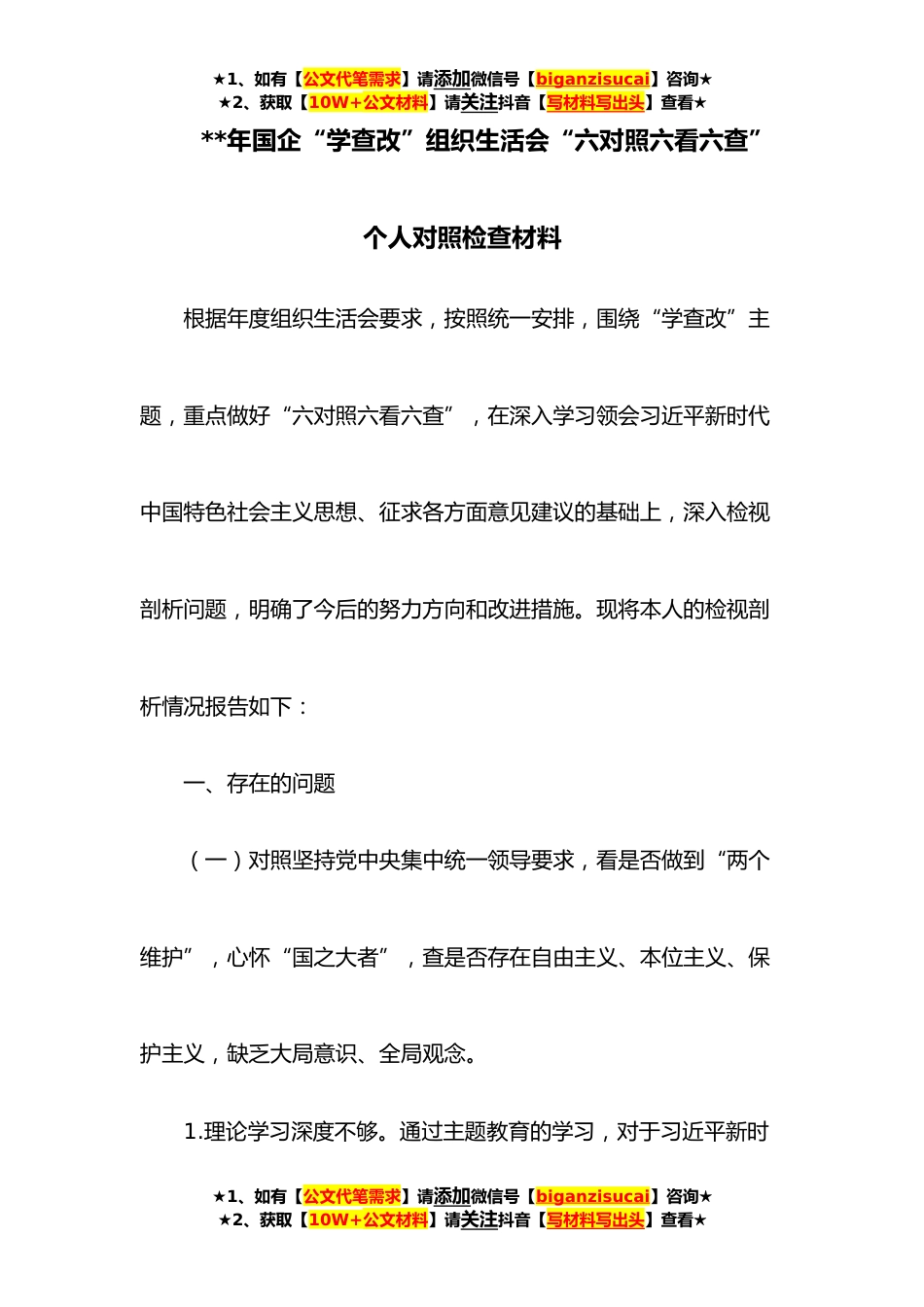 ★1、如有【公文代笔需求】请添加微信号【biganzisucai】咨询★
★2、获取【10W+公文材料】请关注抖音【写材料写出头】查看★

**年国企“学查改”组织生活会“六对照六看六查”

个人对照检查材料

根据年度组织生活会要求，按照统一安排，围绕“学查改”主题，重点做好“六对照六看六查”，在深入学习领会习近平新时代中国特色社会主义思想、征求各方面意见建议的基础上，深入检视剖析问题，明确了今后的努力方向和改进措施。现将本人的检视剖析情况报告如下：

一、存在的问题

（一）对照坚持党中央集中统一领导要求，看是否做到“两个维护”，心怀“国之大者”，查是否存在自由主义、本位主义、保护主义，缺乏大局意识、全局观念。

1.理论学习深度不够。通过主题教育的学习，对于习近平新时

★1、如有【公文代笔需求】请添加微信号【biganzisucai】咨询★
★2、获取【10W+公文材料】请关注抖音【写材料写出头】查看★